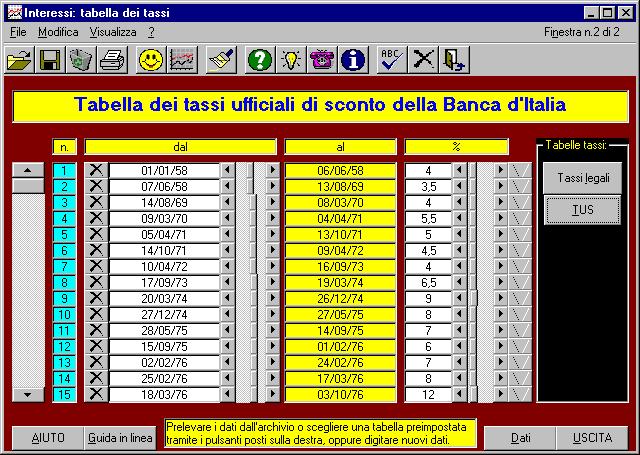 Interessi: tabella dei tassi

File Modifica Visualizza ?

Finestra n.2 di 2

Tabella dei tassi ufficiali di sconto della Banca d'Italia

| n. | dal | al | % |
|---|---|---|---|
| 1 | 01/01/58 | 06/06/58 | 4 |
| 2 | 07/06/58 | 13/08/69 | 3,5 |
| 3 | 14/08/69 | 08/03/70 | 4 |
| 4 | 09/03/70 | 04/04/71 | 5,5 |
| 5 | 05/04/71 | 13/10/71 | 5 |
| 6 | 14/10/71 | 09/04/72 | 4,5 |
| 7 | 10/04/72 | 16/09/73 | 4 |
| 8 | 17/09/73 | 19/03/74 | 6,5 |
| 9 | 20/03/74 | 26/12/74 | 9 |
| 10 | 27/12/74 | 27/05/75 | 8 |
| 11 | 28/05/75 | 14/09/75 | 7 |
| 12 | 15/09/75 | 01/02/76 | 6 |
| 13 | 02/02/76 | 24/02/76 | 7 |
| 14 | 25/02/76 | 17/03/76 | 8 |
| 15 | 18/03/76 | 03/10/76 | 12 |

Tabelle tassi:

Tassi legali

TUS

AIUTO

Guida in linea

Prelevare i dati dall'archivio o scegliere una tabella preimpostata tramite i pulsanti posti sulla destra, oppure digitare nuovi dati.

Dati

USCITA